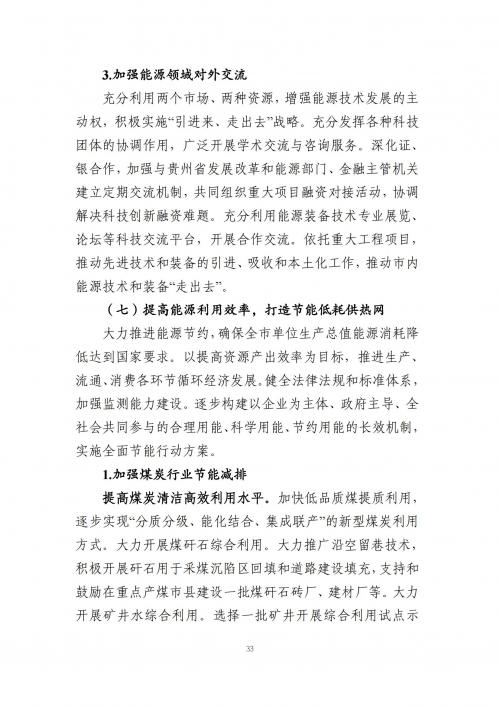 3.加强能源领域对外交流

充分利用两个市场、两种资源，增强能源技术发展的主动权，积极实施“引进来、走出去”战略。充分发挥各种科技团体的协调作用，广泛开展学术交流与咨询服务。深化证、银合作，加强与贵州省发展改革和能源部门、金融主管机关建立定期交流机制，共同组织重大项目融资对接活动，协调解决科技创新融资难题。充分利用能源装备技术专业展览、论坛等科技交流平台，开展合作交流。依托重大工程项目，推动先进技术和装备的引进、吸收和本土化工作，推动市内能源技术和装备“走出去”。

（七）提高能源利用效率，打造节能低耗供热网

大力推进能源节约，确保全市单位生产总值能源消耗降低达到国家要求。以提高资源产出效率为目标，推进生产、流通、消费各环节循环经济发展。健全法律法规和标准体系，加强监测能力建设。逐步构建以企业为主体、政府主导、全社会共同参与的合理用能、科学用能、节约用能的长效机制，实施全面节能行动方案。

1.加强煤炭行业节能减排

提高煤炭清洁高效利用水平。加快低品质煤提质利用，逐步实现“分质分级、能化结合、集成联产”的新型煤炭利用方式。大力开展煤矸石综合利用。大力推广沿空留巷技术，积极开展矸石用于采煤沉陷区回填和道路建设填充，支持和鼓励在重点产煤市县建设一批煤矸石砖厂、建材厂等。大力开展矿井水综合利用。选择一批矿井开展综合利用试点示

33